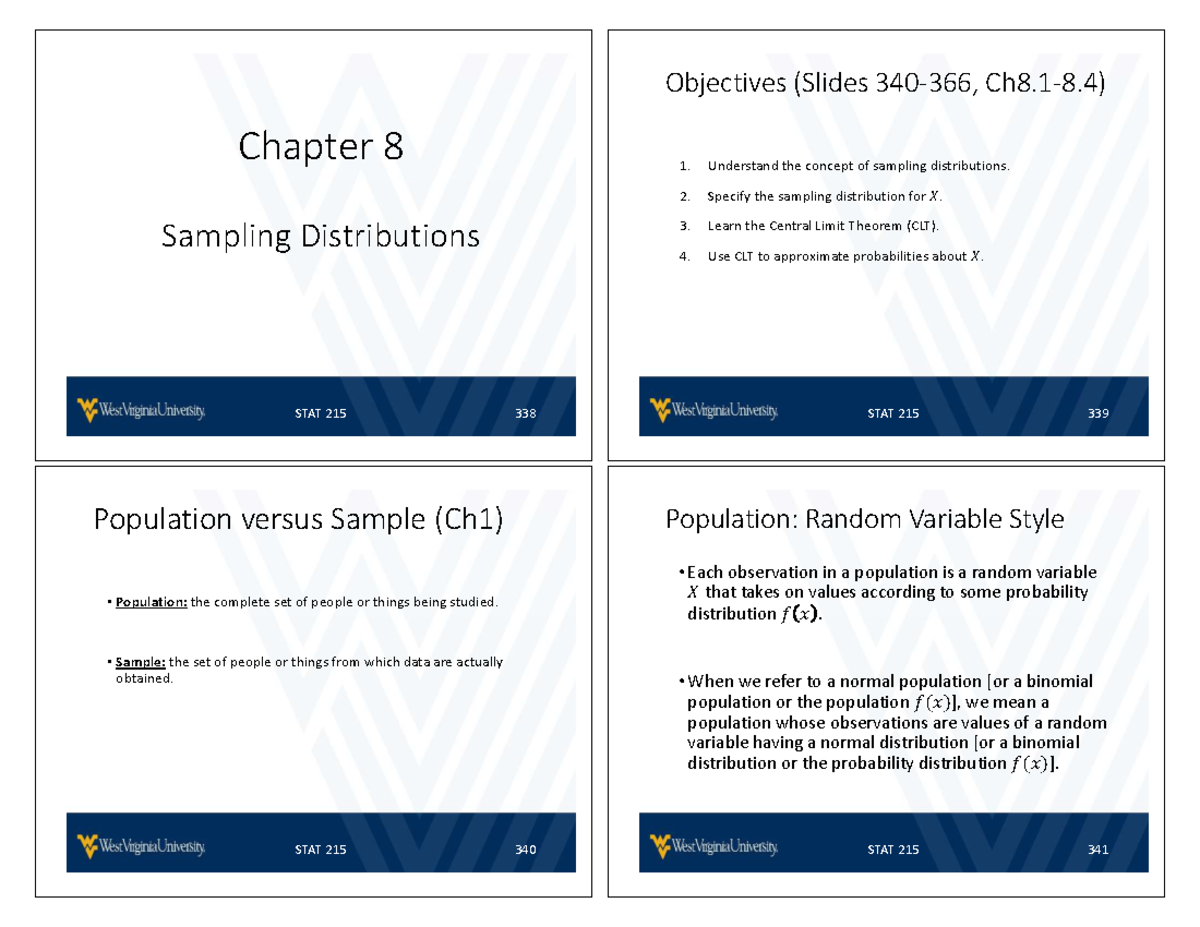 Chapter 8

Sampling Distributions

West Virginia University. STAT 215 338

Objectives (Slides 340-366, Ch8.1-8.4)

1. Understand the concept of sampling distributions.

2. Specify the sampling distribution for $X$.

3. Learn the Central Limit Theorem (CLT).

4. Use CLT to approximate probabilities about $X$.

West Virginia University. STAT 215 339

Population versus Sample (Ch1)

• Population: the complete set of people or things being studied.

• Sample: the set of people or things from which data are actually obtained.

West Virginia University. STAT 215 340

Population: Random Variable Style

• Each observation in a population is a random variable $X$ that takes on values according to some probability distribution $f(x)$.

• When we refer to a normal population [or a binomial population or the population $f(x)$], we mean a population whose observations are values of a random variable having a normal distribution [or a binomial distribution or the probability distribution $f(x)$].

West Virginia University. STAT 215 341